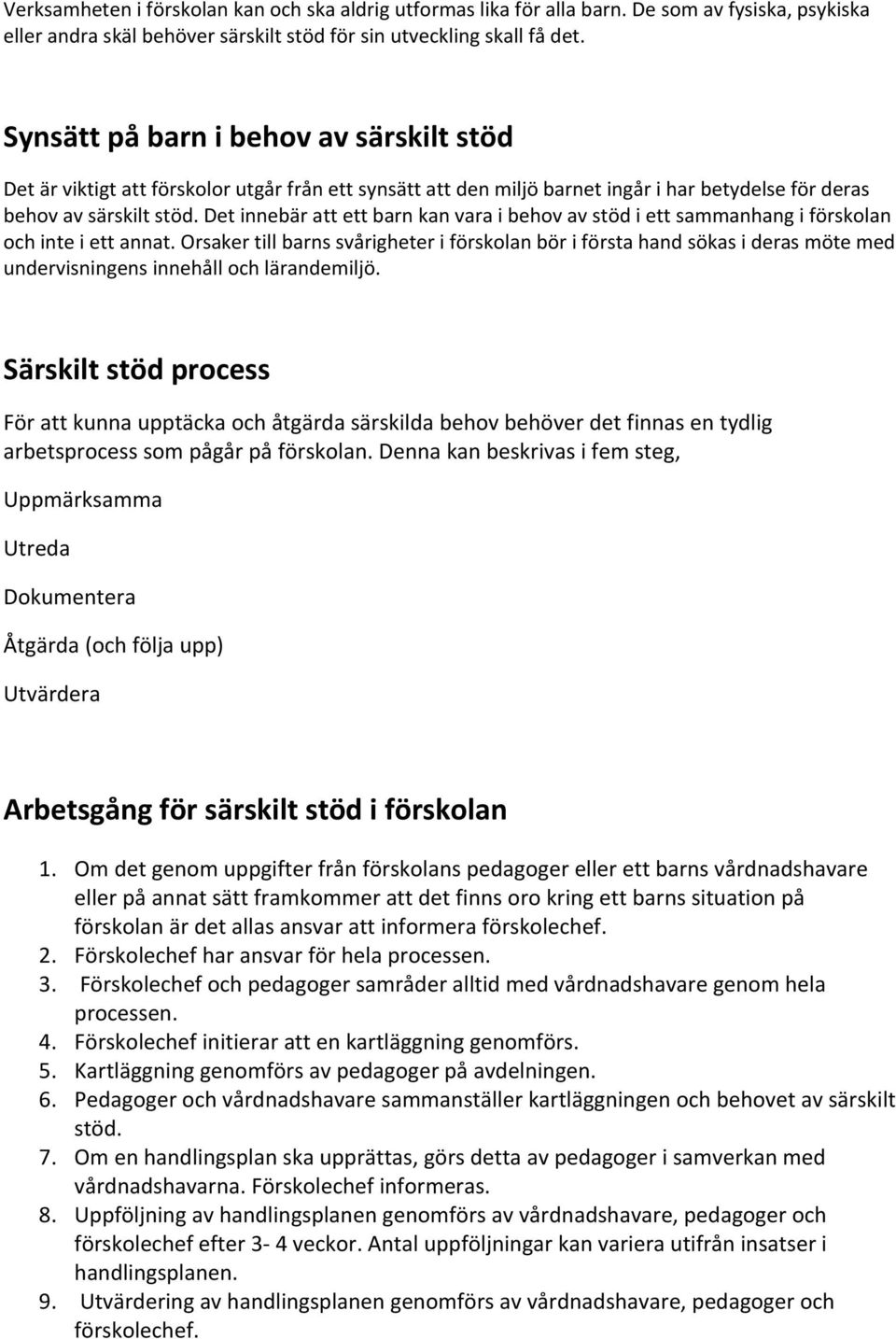 Verksamheten i förskolan kan och ska aldrig utformas lika för alla barn. De som av fysiska, psykiska eller andra skäl behöver särskilt stöd för sin utveckling skall få det.

Synsätt på barn i behov av särskilt stöd

Det är viktigt att förskolor utgår från ett synsätt att den miljö barnet ingår i har betydelse för deras behov av särskilt stöd. Det innebär att ett barn kan vara i behov av stöd i ett sammanhang i förskolan och inte i ett annat. Orsaker till barns svårigheter i förskolan bör i första hand sökas i deras möte med undervisningens innehåll och lärandemiljö.

Särskilt stöd process

För att kunna upptäcka och åtgärda särskilda behov behöver det finnas en tydlig arbetsprocess som pågår på förskolan. Denna kan beskrivas i fem steg,

Uppmärksamma

Utreda

Dokumentera

Åtgärda (och följa upp)

Utvärdera

Arbetsgång för särskilt stöd i förskolan

1. Om det genom uppgifter från förskolans pedagoger eller ett barns vårdnadshavare eller på annat sätt framkommer att det finns oro kring ett barns situation på förskolan är det allas ansvar att informera förskolechef.
2. Förskolechef har ansvar för hela processen.
3. Förskolechef och pedagoger samråder alltid med vårdnadshavare genom hela processen.
4. Förskolechef initierar att en kartläggning genomförs.
5. Kartläggning genomförs av pedagoger på avdelningen.
6. Pedagoger och vårdnadshavare sammanställer kartläggningen och behovet av särskilt stöd.
7. Om en handlingsplan ska upprättas, görs detta av pedagoger i samverkan med vårdnadshavarna. Förskolechef informeras.
8. Uppföljning av handlingsplanen genomförs av vårdnadshavare, pedagoger och förskolechef efter 3- 4 veckor. Antal uppföljningar kan variera utifrån insatser i handlingsplanen.
9. Utvärdering av handlingsplanen genomförs av vårdnadshavare, pedagoger och förskolechef.